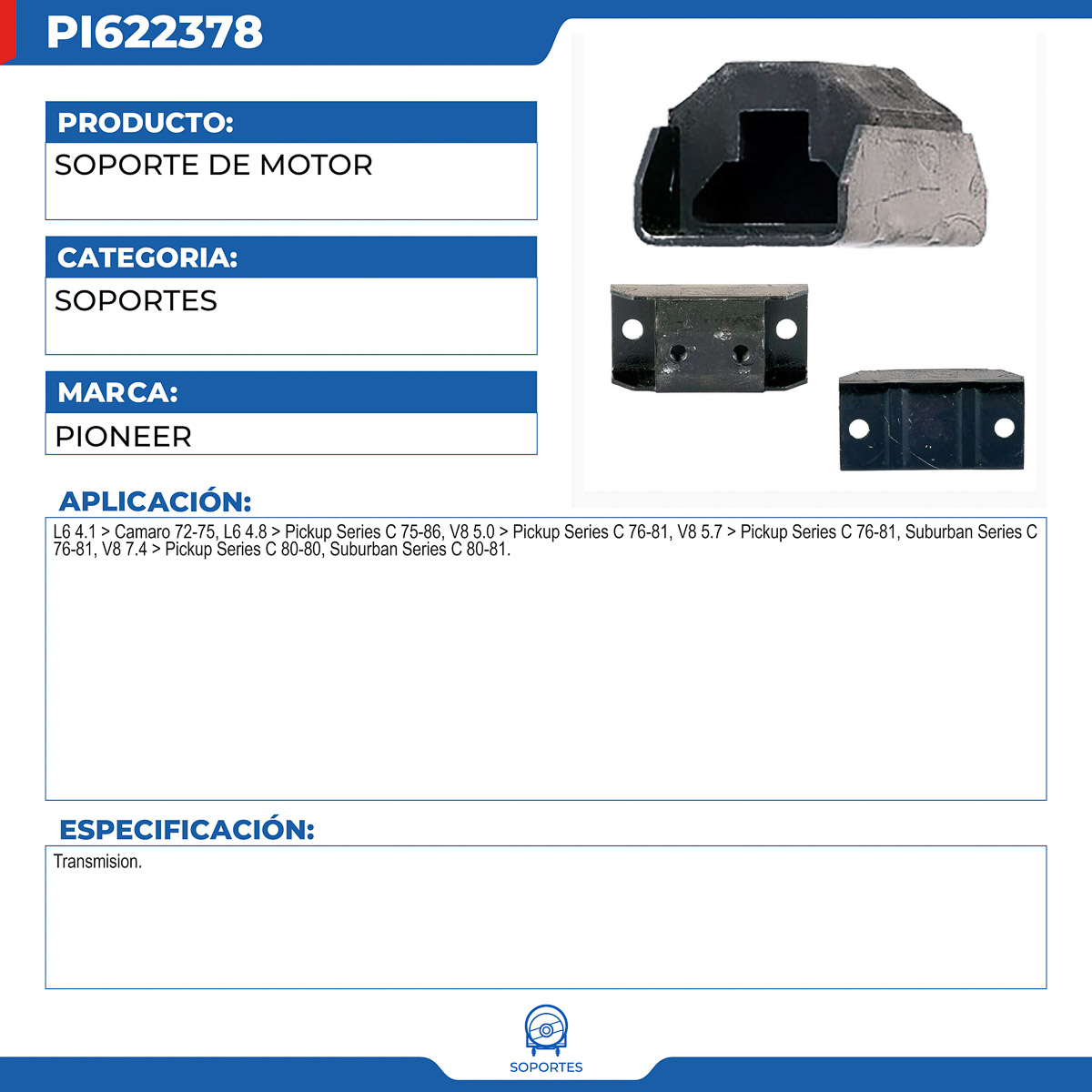 PI622378

PRODUCTO:
SOPORTE DE MOTOR

CATEGORIA:
SOPORTES

MARCA:
PIONEER

APLICACIÓN:
L6 4.1 > Camaro 72-75, L6 4.8 > Pickup Series C 75-86, V8 5.0 > Pickup Series C 76-81, V8 5.7 > Pickup Series C 76-81, Suburban Series C 76-81, V8 7.4 > Pickup Series C 80-80, Suburban Series C 80-81.

ESPECIFICACIÓN:
Transmision.

SOPORTES